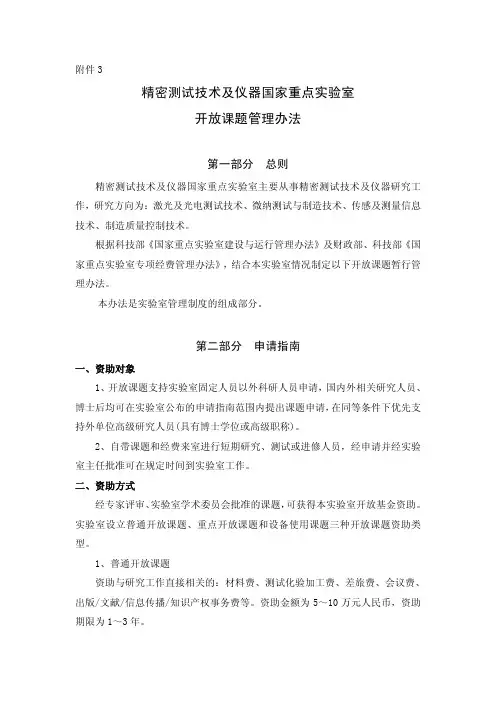 附件 3

精密测试技术及仪器国家重点实验室

开放课题管理办法

第一部分　总则

精密测试技术及仪器国家重点实验室主要从事精密测试技术及仪器研究工作，研究方向为：激光及光电测试技术、微纳测试与制造技术、传感及测量信息技术、制造质量控制技术。

根据科技部《国家重点实验室建设与运行管理办法》及财政部、科技部《国家重点实验室专项经费管理办法》，结合本实验室情况制定以下开放课题暂行管理办法。

本办法是实验室管理制度的组成部分。

第二部分　申请指南

一、资助对象

1、开放课题支持实验室固定人员以外科研人员申请，国内外相关研究人员、博士后均可在实验室公布的申请指南范围内提出课题申请，在同等条件下优先支持外单位高级研究人员（具有博士学位或高级职称）。

2、自带课题和经费来室进行短期研究、测试或进修人员，经申请并经实验室主任批准可在规定时间到实验室工作。

二、资助方式

经专家评审、实验室学术委员会批准的课题，可获得本实验室开放基金资助。实验室设立普通开放课题、重点开放课题和设备使用课题三种开放课题资助类型。

1、普通开放课题

资助与研究工作直接相关的：材料费、测试化验加工费、差旅费、会议费、出版/文献/信息传播/知识产权事务费等。资助金额为 5～10 万元人民币，资助期限为 1～3 年。